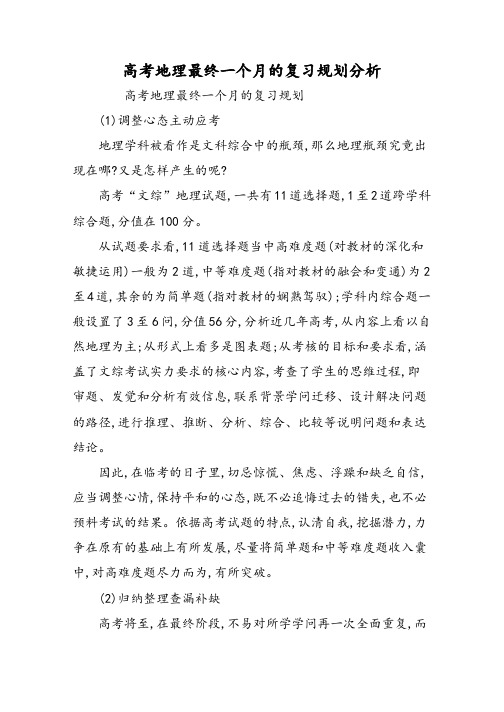 高考地理最终一个月的复习规划分析

高考地理最终一个月的复习规划

(1)调整心态主动应考

地理学科被看作是文科综合中的瓶颈,那么地理瓶颈究竟出现在哪?又是怎样产生的呢?

高考“文综”地理试题,一共有11道选择题,1至2道跨学科综合题,分值在100分。

从试题要求看,11道选择题当中高难度题(对教材的深化和敏捷运用)一般为2道,中等难度题(指对教材的融会和变通)为2至4道,其余的为简单题(指对教材的娴熟驾驭);学科内综合题一般设置了3至6问,分值56分,分析近几年高考,从内容上看以自然地理为主;从形式上看多是图表题;从考核的目标和要求看,涵盖了文综考试实力要求的核心内容,考查了学生的思维过程,即审题、发觉和分析有效信息,联系背景学问迁移、设计解决问题的路径,进行推理、推断、分析、综合、比较等说明问题和表达结论。

因此,在临考的日子里,切忌惊慌、焦虑、浮躁和缺乏自信,应当调整心情,保持平和的心态,既不必追悔过去的错失,也不必预料考试的结果。依据高考试题的特点,认清自我,挖掘潜力,力争在原有的基础上有所发展,尽量将简单题和中等难度题收入囊中,对高难度题尽力而为,有所突破。

(2)归纳整理查漏补缺

高考将至,在最终阶段,不易对所学学问再一次全面重复,而